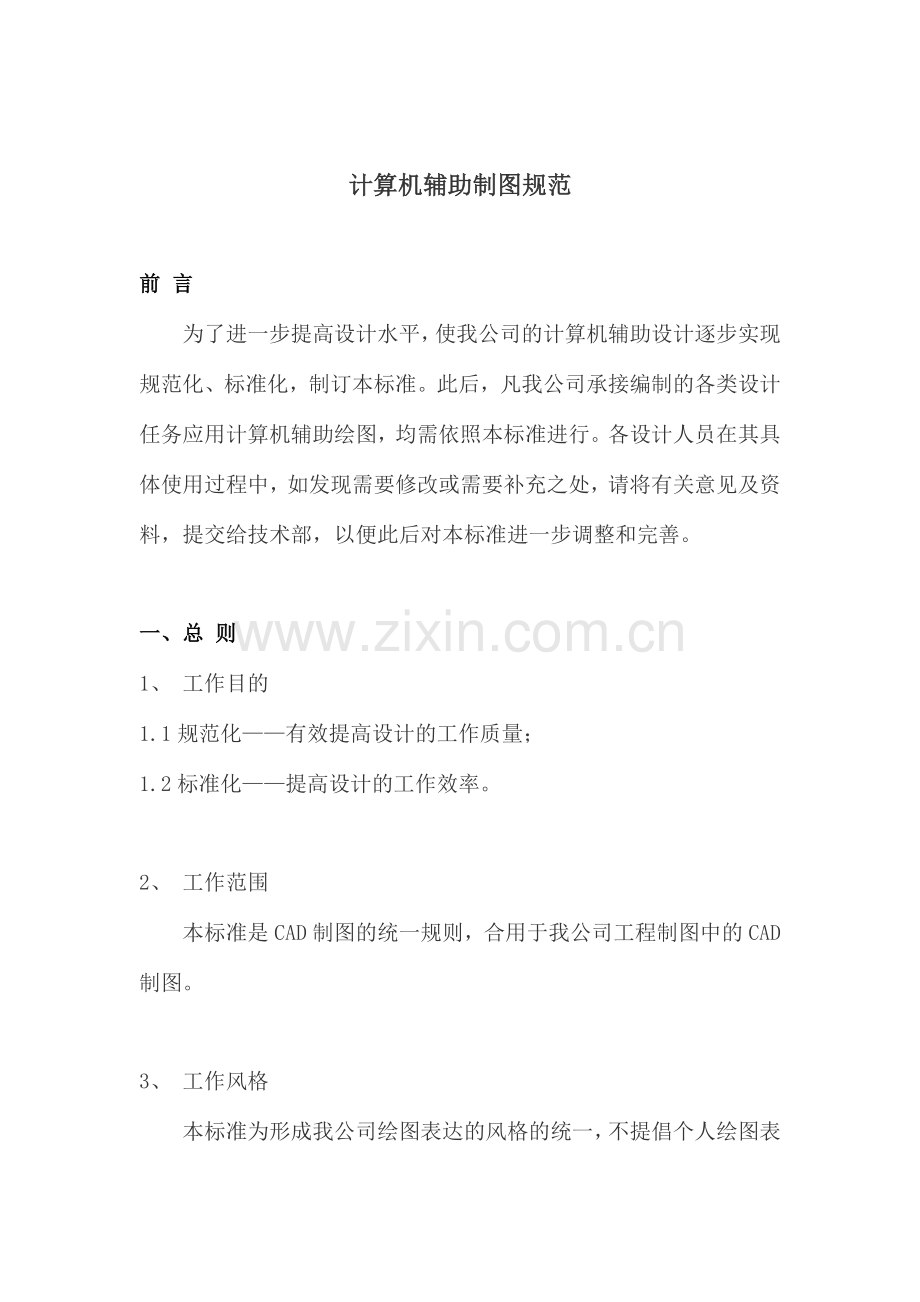 计算机辅助制图规范

前 言

为了进一步提高设计水平，使我公司的计算机辅助设计逐步实现规范化、标准化，制订本标准。此后，凡我公司承接编制的各类设计任务应用计算机辅助绘图，均需依照本标准进行。各设计人员在其具体使用过程中，如发现需要修改或需要补充之处，请将有关意见及资料，提交给技术部，以便此后对本标准进一步调整和完善。

一、总 则

1、 工作目的

1.1规范化——有效提高设计的工作质量；

1.2标准化——提高设计的工作效率。

2、 工作范围

本标准是CAD制图的统一规则，合用于我公司工程制图中的CAD制图。

3、 工作风格

本标准为形成我公司绘图表达的风格的统一，不提倡个人绘图表

www.zixin.com.cn